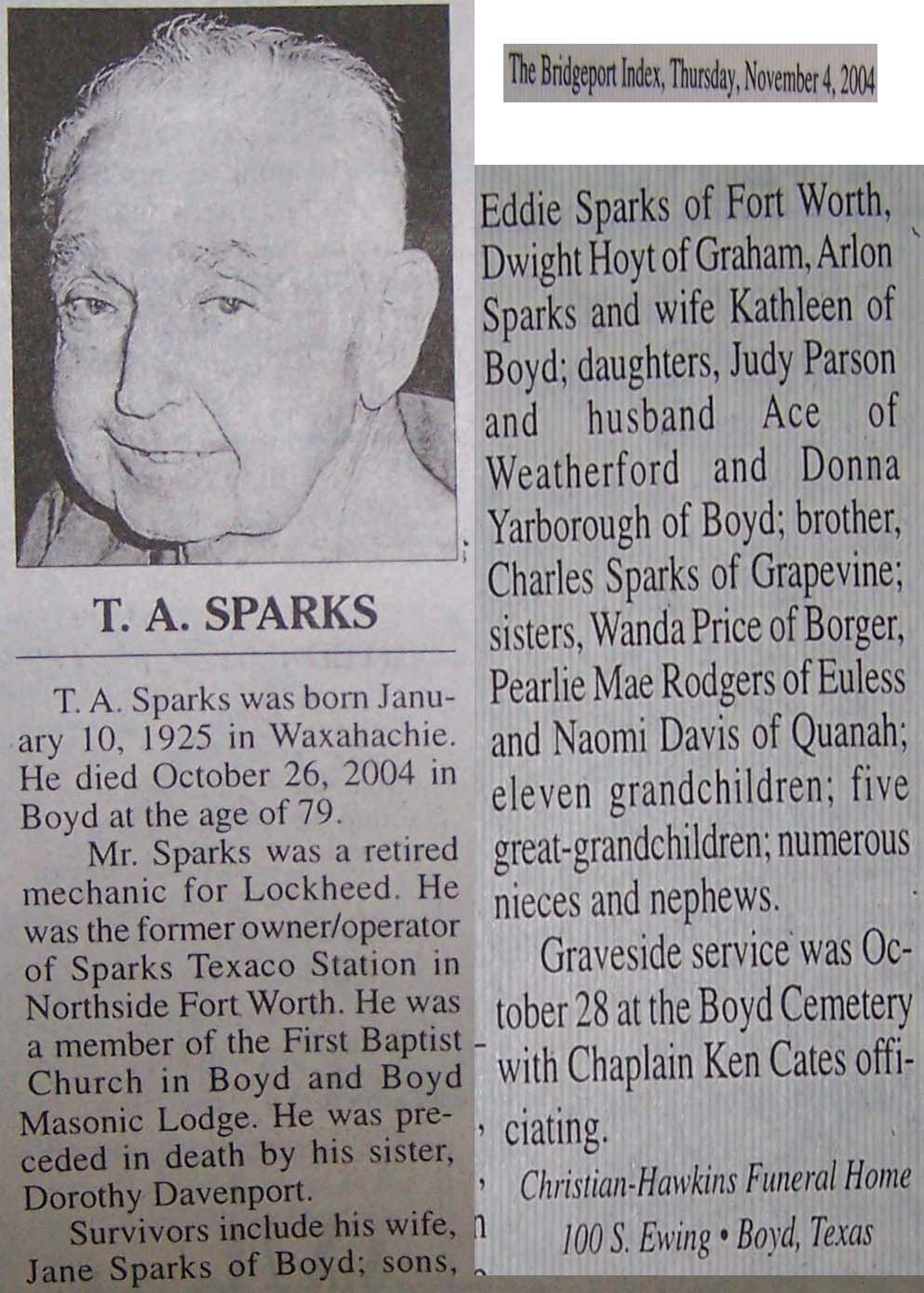 The Bridgeport Index, Thursday, November 4, 2004

T. A. SPARKS

T. A. Sparks was born January 10, 1925 in Waxahachie. He died October 26, 2004 in Boyd at the age of 79.

Mr. Sparks was a retired mechanic for Lockheed. He was the former owner/operator of Sparks Texaco Station in Northside Fort Worth. He was a member of the First Baptist Church in Boyd and Boyd Masonic Lodge. He was preceded in death by his sister, Dorothy Davenport.

Survivors include his wife, Jane Sparks of Boyd; sons, Eddie Sparks of Fort Worth, Dwight Hoyt of Graham, Arlon Sparks and wife Kathleen of Boyd; daughters, Judy Parson and husband Ace of Weatherford and Donna Yarborough of Boyd; brother, Charles Sparks of Grapevine; sisters, Wanda Price of Borger, Pearlie Mae Rodgers of Euless and Naomi Davis of Quanah; eleven grandchildren; five great-grandchildren; numerous nieces and nephews.

Graveside service was October 28 at the Boyd Cemetery with Chaplain Ken Cates officiating.

Christian-Hawkins Funeral Home
100 S. Ewing • Boyd, Texas